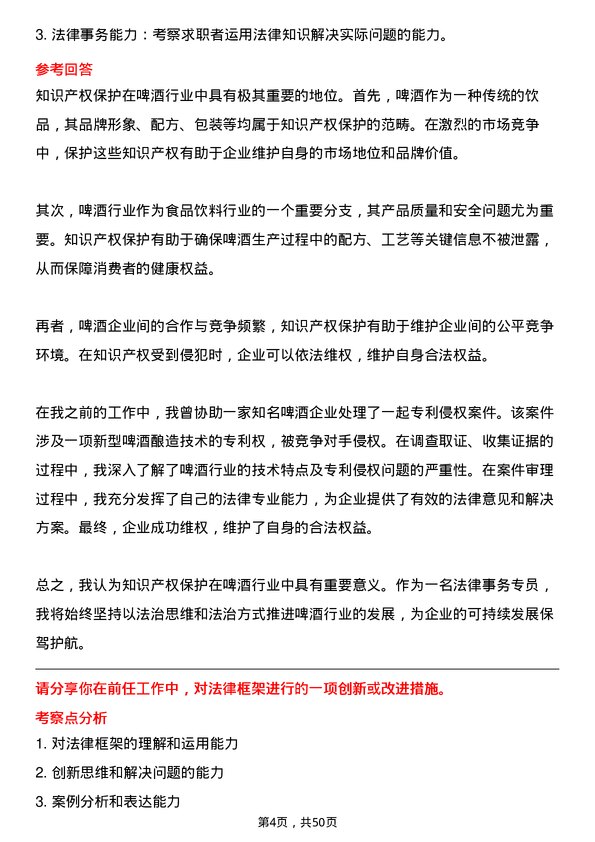 3. 法律事务能力：考察求职者运用法律知识解决实际问题的能力。

参考回答

知识产权保护在啤酒行业中具有极其重要的地位。首先，啤酒作为一种传统的饮品，其品牌形象、配方、包装等均属于知识产权保护的范畴。在激烈的市场竞争中，保护这些知识产权有助于企业维护自身的市场地位和品牌价值。

其次，啤酒行业作为食品饮料行业的一个重要分支，其产品质量和安全问题尤为重要。知识产权保护有助于确保啤酒生产过程中的配方、工艺等关键信息不被泄露，从而保障消费者的健康权益。

再者，啤酒企业间的合作与竞争频繁，知识产权保护有助于维护企业间的公平竞争环境。在知识产权受到侵犯时，企业可以依法维权，维护自身合法权益。

在我之前的工作中，我曾协助一家知名啤酒企业处理了一起专利侵权案件。该案件涉及一项新型啤酒酿造技术的专利权，被竞争对手侵权。在调查取证、收集证据的过程中，我深入了解了啤酒行业的技术特点及专利侵权问题的严重性。在案件审理过程中，我充分发挥了自己的法律专业能力，为企业提供了有效的法律意见和解决方案。最终，企业成功维权，维护了自身的合法权益。

总之，我认为知识产权保护在啤酒行业中具有重要意义。作为一名法律事务专员，我将始终坚持以法治思维和法治方式推进啤酒行业的发展，为企业的可持续发展保驾护航。

请分享你在前任工作中，对法律框架进行的一项创新或改进措施。

考察点分析

1. 对法律框架的理解和运用能力

2. 创新思维和解决问题的能力

3. 案例分析和表达能力

第4页，共50页